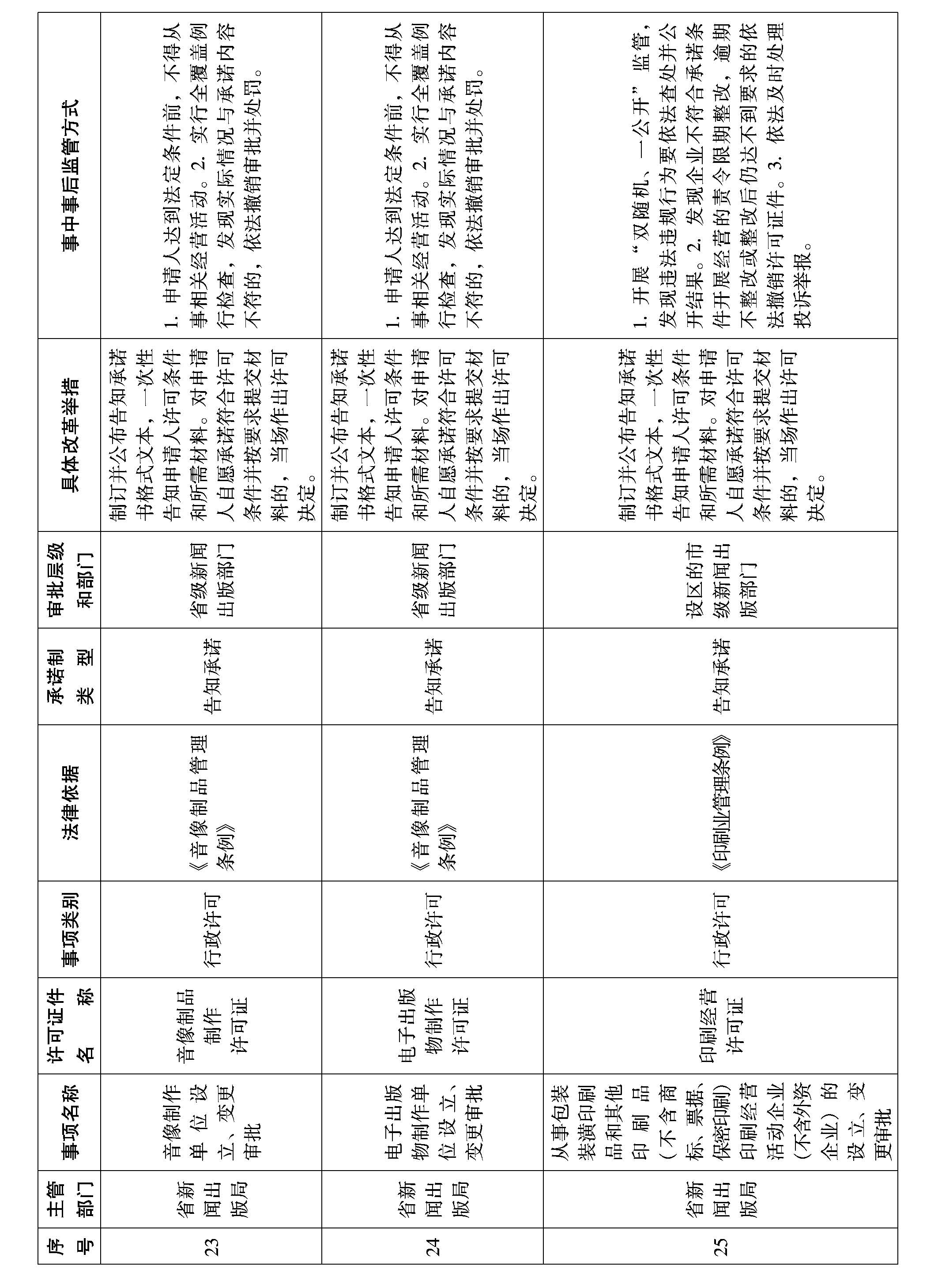 | 序号 | 主管部门 | 事项名称 | 许可证件名称 | 事项类别 | 法律依据 | 承诺制类型 | 审批层级和部门 | 具体改革举措 | 事中事后监管方式 |
|---|---|---|---|---|---|---|---|---|---|
| 23 | 省新闻出版局 | 音像制作单位设立、变更审批 | 音像制品制作许可证 | 行政许可 | 《音像制品管理条例》 | 告知承诺 | 省级新闻出版部门 | 制订并公布告知承诺书格式文本，一次性告知申请人许可条件和所需材料。对申请人自愿承诺符合许可条件并按要求提交材料的，当场作出许可决定。 | 1. 申请人达到法定条件前，不得从事相关经营活动。2. 实行全覆盖例行检查，发现实际情况与承诺内容不符的，依法撤销审批并处罚。 |
| 24 | 省新闻出版局 | 电子出版物制作单位设立、变更审批 | 电子出版物制作许可证 | 行政许可 | 《音像制品管理条例》 | 告知承诺 | 省级新闻出版部门 | 制订并公布告知承诺书格式文本，一次性告知申请人许可条件和所需材料。对申请人自愿承诺符合许可条件并按要求提交材料的，当场作出许可决定。 | 1. 申请人达到法定条件前，不得从事相关经营活动。2. 实行全覆盖例行检查，发现实际情况与承诺内容不符的，依法撤销审批并处罚。 |
| 25 | 省新闻出版局 | 从事包装装潢印刷品和其他印刷品（不含商标、票据、保密印刷）印刷经营活动企业（不含外资企业）的设立、变更审批 | 印刷经营许可证 | 行政许可 | 《印刷业管理条例》 | 告知承诺 | 设区的市级新闻出版部门 | 制订并公布告知承诺书格式文本，一次性告知申请人许可条件和所需材料。对申请人自愿承诺符合许可条件并按要求提交材料的，当场作出许可决定。 | 1. 开展“双随机、一公开”监管，发现违法违规行为要依法查处并公开结果。2. 发现企业不符合承诺条件开展经营的责令限期整改，逾期不整改或整改后仍达不到要求的依法撤销许可证件。3. 依法及时处理投诉举报。 |